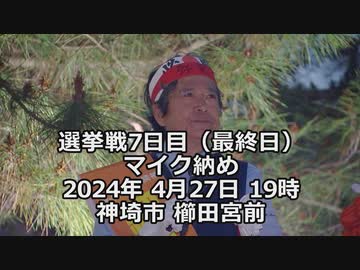 選挙戦7日目（最終日）
マイク納め
2024年 4月27日 19時
神埼市 櫛田宮前